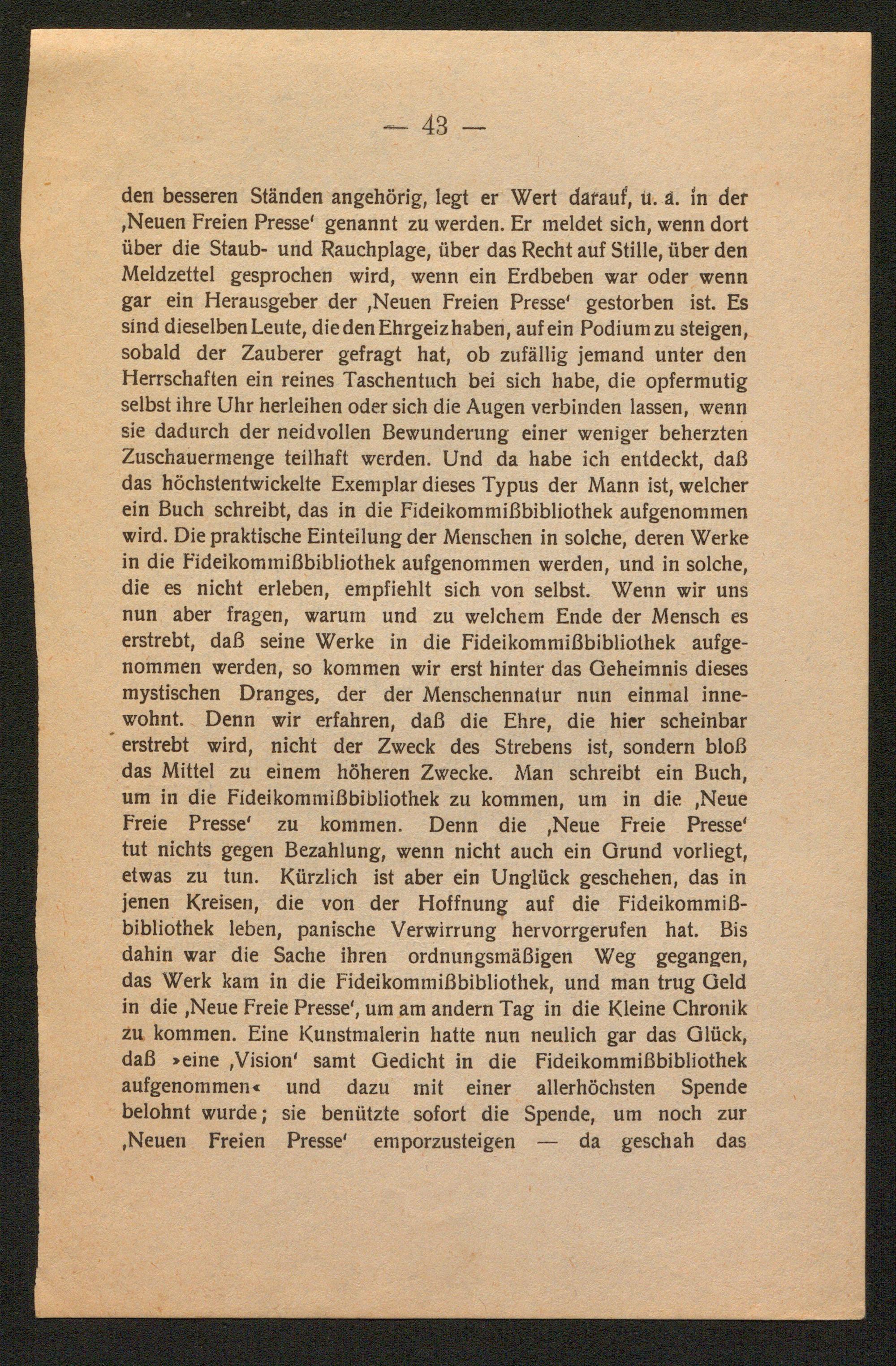 — 43 —

den besseren Ständen angehörig, legt er Wert darauf, u. a. in der ‚Neuen Freien Presse‘ genannt zu werden. Er meldet sich, wenn dort über die Staub- und Rauchplage, über das Recht auf Stille, über den Meldzettel gesprochen wird, wenn ein Erdbeben war oder wenn gar ein Herausgeber der ‚Neuen Freien Presse‘ gestorben ist. Es sind dieselben Leute, die den Ehrgeiz haben, auf ein Podium zu steigen, sobald der Zauberer gefragt hat, ob zufällig jemand unter den Herrschaften ein reines Taschentuch bei sich habe, die opfermutig selbst ihre Uhr herleihen oder sich die Augen verbinden lassen, wenn sie dadurch der neidvollen Bewunderung einer weniger beherzten Zuschauermenge teilhaft werden. Und da habe ich entdeckt, daß das höchstentwickelte Exemplar dieses Typus der Mann ist, welcher ein Buch schreibt, das in die Fideikommißbibliothek aufgenommen wird. Die praktische Einteilung der Menschen in solche, deren Werke in die Fideikommißbibliothek aufgenommen werden, und in solche, die es nicht erleben, empfiehlt sich von selbst. Wenn wir uns nun aber fragen, warum und zu welchem Ende der Mensch es erstrebt, daß seine Werke in die Fideikommißbibliothek aufgenommen werden, so kommen wir erst hinter das Geheimnis dieses mystischen Dranges, der der Menschennatur nun einmal innewohnt. Denn wir erfahren, daß die Ehre, die hier scheinbar erstrebt wird, nicht der Zweck des Strebens ist, sondern bloß das Mittel zu einem höheren Zwecke. Man schreibt ein Buch, um in die Fideikommißbibliothek zu kommen, um in die ‚Neue Freie Presse‘ zu kommen. Denn die ‚Neue Freie Presse‘ tut nichts gegen Bezahlung, wenn nicht auch ein Grund vorliegt, etwas zu tun. Kürzlich ist aber ein Unglück geschehen, das in jenen Kreisen, die von der Hoffnung auf die Fideikommißbibliothek leben, panische Verwirrung hervorrgerufen hat. Bis dahin war die Sache ihren ordnungsmäßigen Weg gegangen, das Werk kam in die Fideikommißbibliothek, und man trug Geld in die ‚Neue Freie Presse‘, um am andern Tag in die Kleine Chronik zu kommen. Eine Kunstmalerin hatte nun neulich gar das Glück, daß »eine ‚Vision‘ samt Gedicht in die Fideikommißbibliothek aufgenommen« und dazu mit einer allerhöchsten Spende belohnt wurde; sie benützte sofort die Spende, um noch zur ‚Neuen Freien Presse‘ emporzusteigen — da geschah das